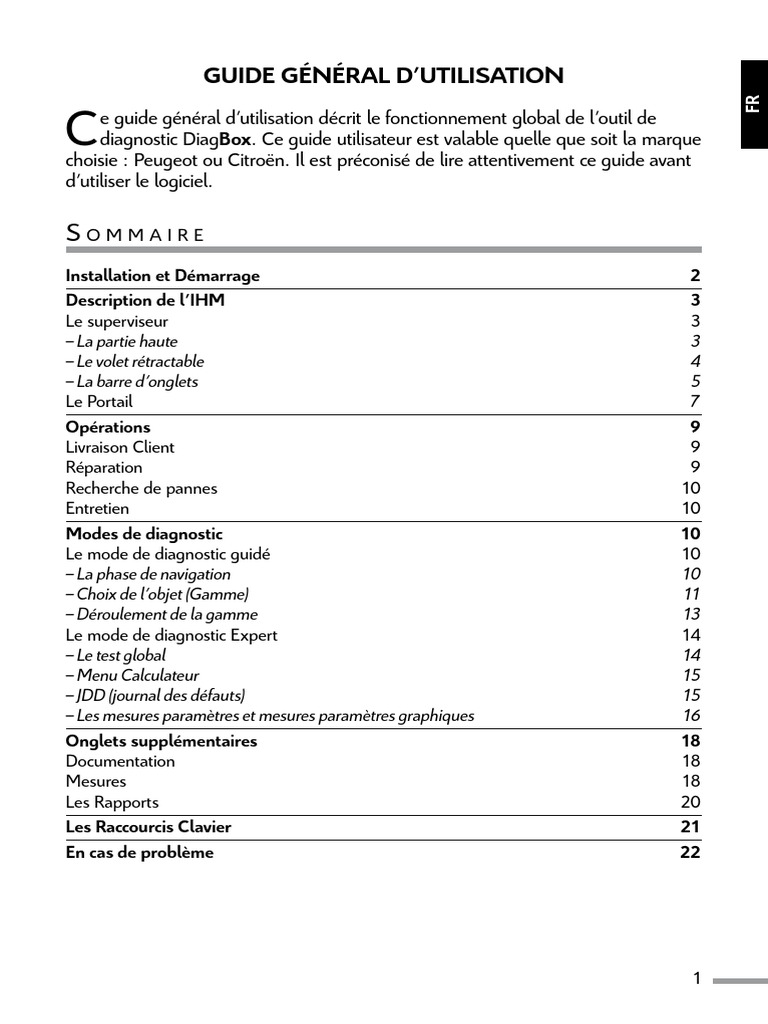 FR

GUIDE GÉNÉRAL D'UTILISATION

Ce guide général d'utilisation décrit le fonctionnement global de l'outil de diagnostic DiagBox. Ce guide utilisateur est valable quelle que soit la marque choisie : Peugeot ou Citroën. Il est préconisé de lire attentivement ce guide avant d'utiliser le logiciel.

SOMMAIRE

| | |
|---|---|
| Installation et Démarrage | 2 |
| Description de l'IHM | 3 |
| Le superviseur | 3 |
| – La partie haute | 3 |
| – Le volet rétractable | 4 |
| – La barre d'onglets | 5 |
| Le Portail | 7 |
| Opérations | 9 |
| Livraison Client | 9 |
| Réparation | 9 |
| Recherche de pannes | 10 |
| Entretien | 10 |
| Modes de diagnostic | 10 |
| Le mode de diagnostic guidé | 10 |
| – La phase de navigation | 10 |
| – Choix de l'objet (Gamme) | 11 |
| – Déroulement de la gamme | 13 |
| Le mode de diagnostic Expert | 14 |
| – Le test global | 14 |
| – Menu Calculateur | 15 |
| – JDD (journal des défauts) | 15 |
| – Les mesures paramètres et mesures paramètres graphiques | 16 |
| Onglets supplémentaires | 18 |
| Documentation | 18 |
| Mesures | 18 |
| Les Rapports | 20 |
| Les Raccourcis Clavier | 21 |
| En cas de problème | 22 |

1